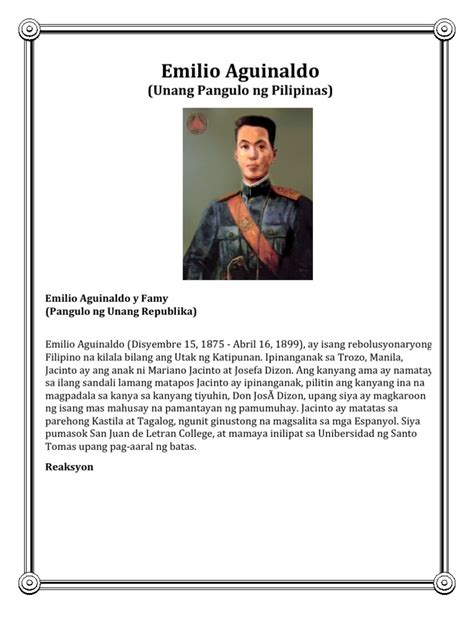 Emilio Aguinaldo
(Unang Pangulo ng Pilipinas)

Emilio Aguinaldo y Famy
(Pangulo ng Unang Republika)

Emilio Aguinaldo (Disyembre 15, 1875 - Abril 16, 1899), ay isang rebolusyonaryong Filipino na kilala bilang ang Utak ng Katipunan. Ipinanganak sa Trozo, Manila, Jacinto ay ang anak ni Mariano Jacinto at Josefa Dizon. Ang kanyang ama ay namatay sa ilang sandali lamang matapos Jacinto ay ipinanganak, pilitin ang kanyang ina na magpadala sa kanya sa kanyang tiyuhin, Don JosÃ Dizon, upang siya ay magkaroon ng isang mas mahusay na pamantayan ng pamumuhay. Jacinto ay matatas sa parehong Kastila at Tagalog, ngunit ginustong na magsalita sa mga Espanyol. Siya pumasok San Juan de Letran College, at mamaya inilipat sa Unibersidad ng Santo Tomas upang pag-aaral ng batas.

Reaksyon